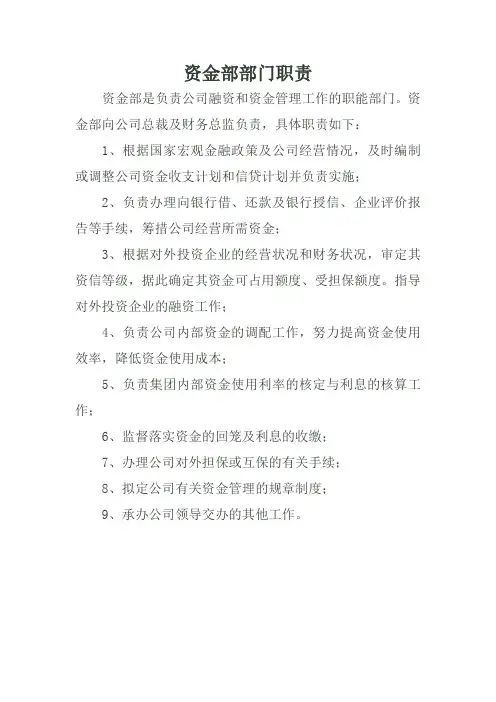 资金部部门职责

资金部是负责公司融资和资金管理工作的职能部门。资金部向公司总裁及财务总监负责，具体职责如下：

1、根据国家宏观金融政策及公司经营情况，及时编制或调整公司资金收支计划和信贷计划并负责实施；

2、负责办理向银行借、还款及银行授信、企业评价报告等手续，筹措公司经营所需资金；

3、根据对外投资企业的经营状况和财务状况，审定其资信等级，据此确定其资金可占用额度、受担保额度。指导对外投资企业的融资工作；

4、负责公司内部资金的调配工作，努力提高资金使用效率，降低资金使用成本；

5、负责集团内部资金使用利率的核定与利息的核算工作；

6、监督落实资金的回笼及利息的收缴；

7、办理公司对外担保或互保的有关手续；

8、拟定公司有关资金管理的规章制度；

9、承办公司领导交办的其他工作。